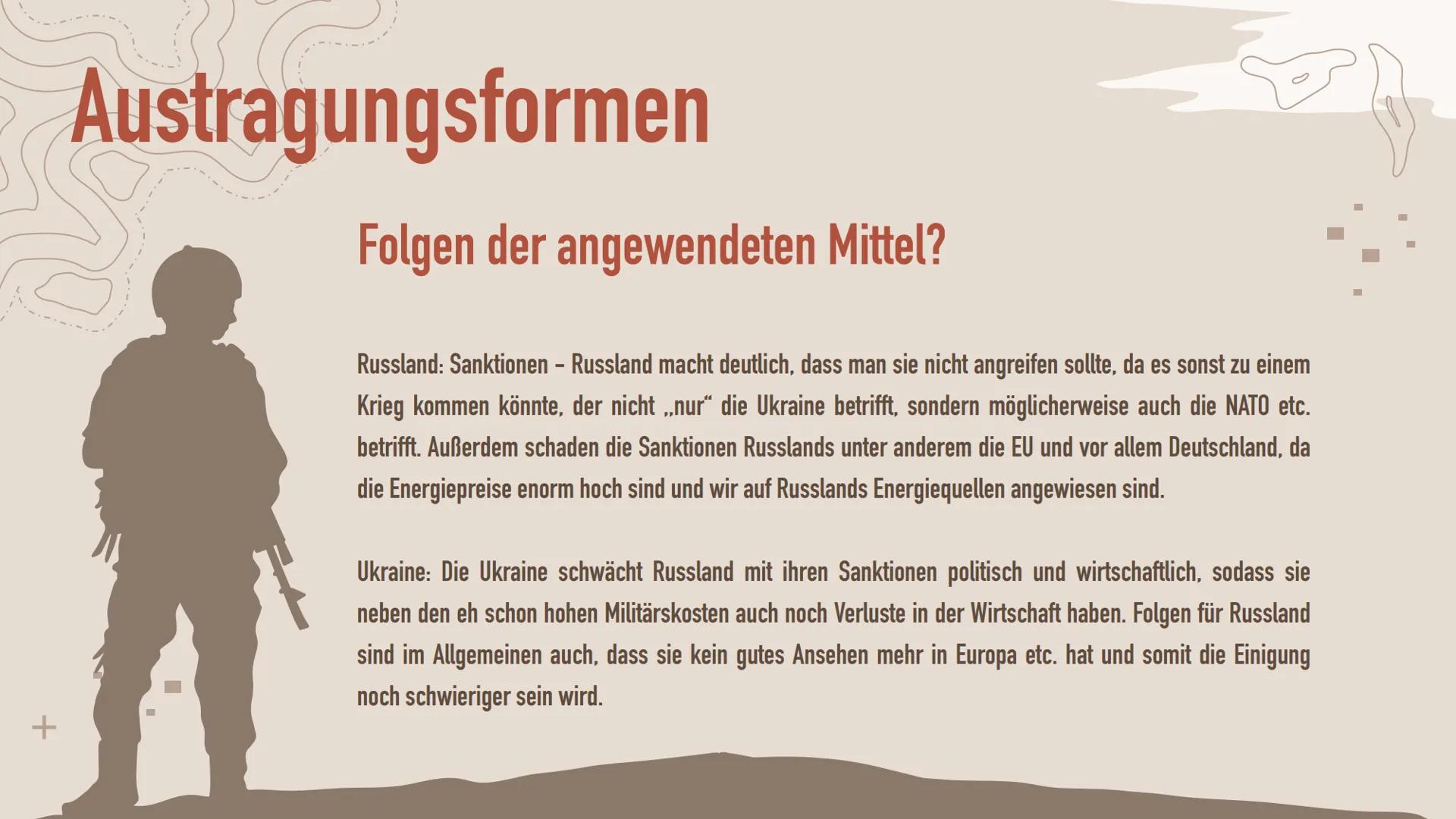 Austragungsformen

Folgen der angewendeten Mittel?

Russland: Sanktionen – Russland macht deutlich, dass man sie nicht angreifen sollte, da es sonst zu einem Krieg kommen könnte, der nicht „nur“ die Ukraine betrifft, sondern möglicherweise auch die NATO etc. betrifft. Außerdem schaden die Sanktionen Russlands unter anderem die EU und vor allem Deutschland, da die Energiepreise enorm hoch sind und wir auf Russlands Energiequellen angewiesen sind.

Ukraine: Die Ukraine schwächt Russland mit ihren Sanktionen politisch und wirtschaftlich, sodass sie neben den eh schon hohen Militärskosten auch noch Verluste in der Wirtschaft haben. Folgen für Russland sind im Allgemeinen auch, dass sie kein gutes Ansehen mehr in Europa etc. hat und somit die Einigung noch schwieriger sein wird.